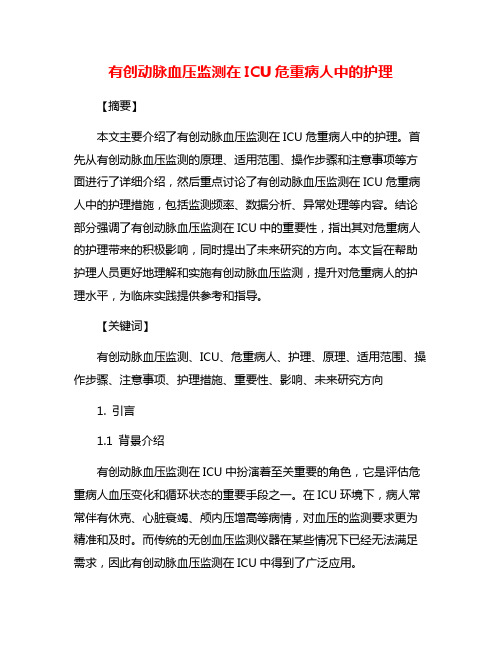 有创动脉血压监测在 ICU 危重病人中的护理

【摘要】

本文主要介绍了有创动脉血压监测在 ICU 危重病人中的护理。首先从有创动脉血压监测的原理、适用范围、操作步骤和注意事项等方面进行了详细介绍，然后重点讨论了有创动脉血压监测在 ICU 危重病人中的护理措施，包括监测频率、数据分析、异常处理等内容。结论部分强调了有创动脉血压监测在 ICU 中的重要性，指出其对危重病人的护理带来的积极影响，同时提出了未来研究的方向。本文旨在帮助护理人员更好地理解和实施有创动脉血压监测，提升对危重病人的护理水平，为临床实践提供参考和指导。

【关键词】

有创动脉血压监测、ICU、危重病人、护理、原理、适用范围、操作步骤、注意事项、护理措施、重要性、影响、未来研究方向

1. 引言

1.1 背景介绍

有创动脉血压监测在 ICU 中扮演着至关重要的角色，它是评估危重病人血压变化和循环状态的重要手段之一。在 ICU 环境下，病人常常伴有休克、心脏衰竭、颅内压增高等病情，对血压的监测要求更为精准和及时。而传统的无创血压监测仪器在某些情况下已经无法满足需求，因此有创动脉血压监测在 ICU 中得到了广泛应用。